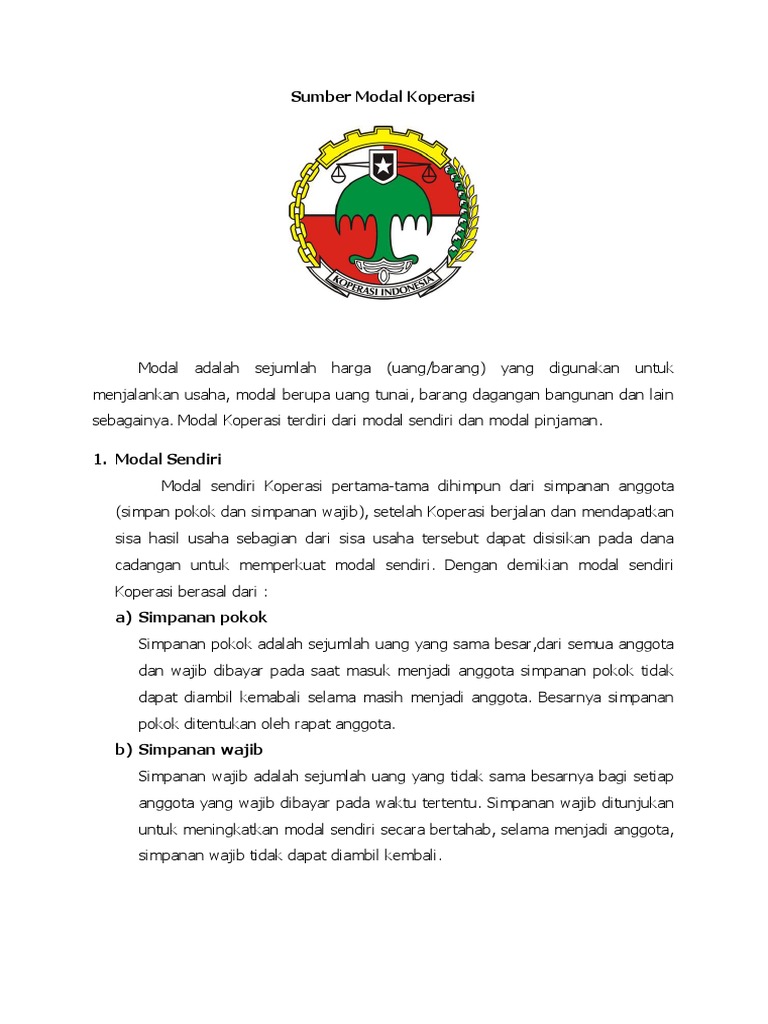 Sumber Modal Koperasi

KOPERASI INDONESIA

Modal adalah sejumlah harga (uang/barang) yang digunakan untuk menjalankan usaha, modal berupa uang tunai, barang dagangan bangunan dan lain sebagainya. Modal Koperasi terdiri dari modal sendiri dan modal pinjaman.

1. Modal Sendiri

Modal sendiri Koperasi pertama-tama dihimpun dari simpanan anggota (simpan pokok dan simpanan wajib), setelah Koperasi berjalan dan mendapatkan sisa hasil usaha sebagian dari sisa usaha tersebut dapat disisikan pada dana cadangan untuk memperkuat modal sendiri. Dengan demikian modal sendiri Koperasi berasal dari :

a) Simpanan pokok

Simpanan pokok adalah sejumlah uang yang sama besar,dari semua anggota dan wajib dibayar pada saat masuk menjadi anggota simpanan pokok tidak dapat diambil kemabali selama masih menjadi anggota. Besarnya simpanan pokok ditentukan oleh rapat anggota.

b) Simpanan wajib

Simpanan wajib adalah sejumlah uang yang tidak sama besarnya bagi setiap anggota yang wajib dibayar pada waktu tertentu. Simpanan wajib ditunjukan untuk meningkatkan modal sendiri secara bertahab, selama menjadi anggota, simpanan wajib tidak dapat diambil kembali.